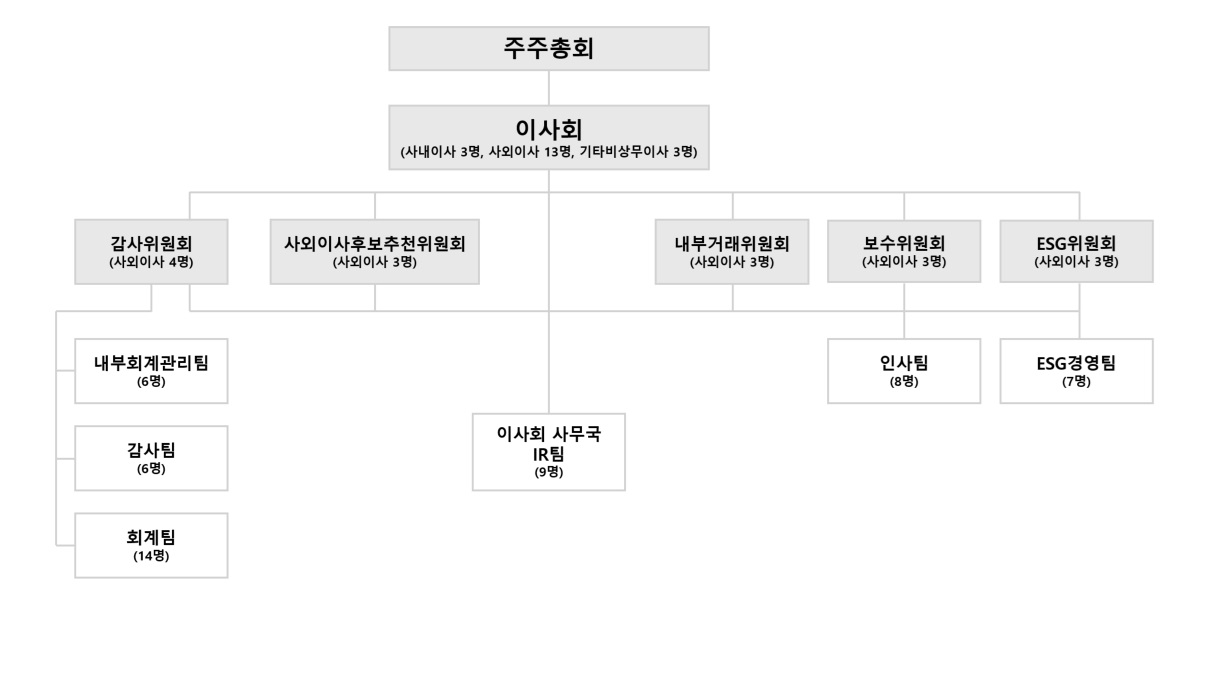 주주총회

이사회
(사내이사 3명, 사외이사 13명, 기타비상무이사 3명)

감사위원회
(사외이사 4명)

사외이사후보추천위원회
(사외이사 3명)

내부거래위원회
(사외이사 3명)

보수위원회
(사외이사 3명)

ESG위원회
(사외이사 3명)

내부회계관리팀
(6명)

감사팀
(6명)

회계팀
(14명)

이사회 사무국
IR팀
(9명)

인사팀
(8명)

ESG경영팀
(7명)